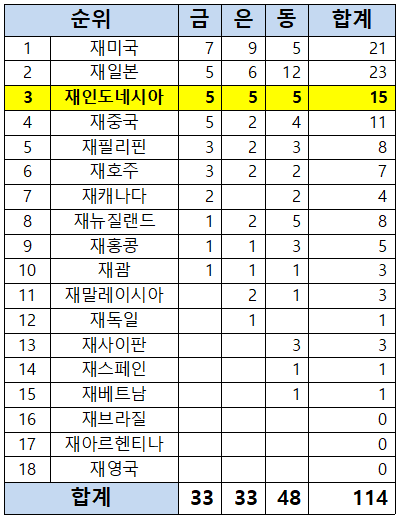 | 순위 | | 금 | 은 | 동 | 합계 |
|---|---|---|---|---|---|
| 1 | 재미국 | 7 | 9 | 5 | 21 |
| 2 | 재일본 | 5 | 6 | 12 | 23 |
| 3 | 재인도네시아 | 5 | 5 | 5 | 15 |
| 4 | 재중국 | 5 | 2 | 4 | 11 |
| 5 | 재필리핀 | 3 | 2 | 3 | 8 |
| 6 | 재호주 | 3 | 2 | 2 | 7 |
| 7 | 재캐나다 | 2 | | 2 | 4 |
| 8 | 재뉴질랜드 | 1 | 2 | 5 | 8 |
| 9 | 재홍콩 | 1 | 1 | 3 | 5 |
| 10 | 재괌 | 1 | 1 | 1 | 3 |
| 11 | 재말레이시아 | | 2 | 1 | 3 |
| 12 | 재독일 | | 1 | | 1 |
| 13 | 재사이판 | | | 3 | 3 |
| 14 | 재스페인 | | | 1 | 1 |
| 15 | 재베트남 | | | 1 | 1 |
| 16 | 재브라질 | | | | 0 |
| 17 | 재아르헨티나 | | | | 0 |
| 18 | 재영국 | | | | 0 |
| 합계 | | 33 | 33 | 48 | 114 |